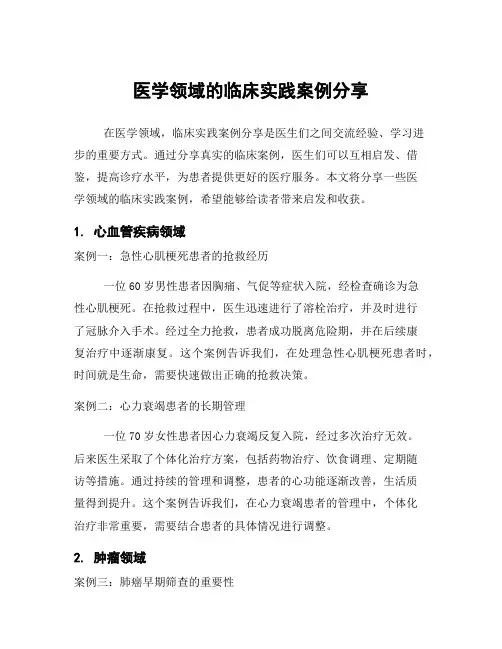 医学领域的临床实践案例分享

在医学领域，临床实践案例分享是医生们之间交流经验、学习进步的重要方式。通过分享真实的临床案例，医生们可以互相启发、借鉴，提高诊疗水平，为患者提供更好的医疗服务。本文将分享一些医学领域的临床实践案例，希望能够给读者带来启发和收获。

1. 心血管疾病领域

案例一：急性心肌梗死患者的抢救经历

一位 60 岁男性患者因胸痛、气促等症状入院，经检查确诊为急性心肌梗死。在抢救过程中，医生迅速进行了溶栓治疗，并及时进行了冠脉介入手术。经过全力抢救，患者成功脱离危险期，并在后续康复治疗中逐渐康复。这个案例告诉我们，在处理急性心肌梗死患者时，时间就是生命，需要快速做出正确的抢救决策。

案例二：心力衰竭患者的长期管理

一位 70 岁女性患者因心力衰竭反复入院，经过多次治疗无效。后来医生采取了个体化治疗方案，包括药物治疗、饮食调理、定期随访等措施。通过持续的管理和调整，患者的心功能逐渐改善，生活质量得到提升。这个案例告诉我们，在心力衰竭患者的管理中，个体化治疗非常重要，需要结合患者的具体情况进行调整。

2. 肿瘤领域

案例三：肺癌早期筛查的重要性